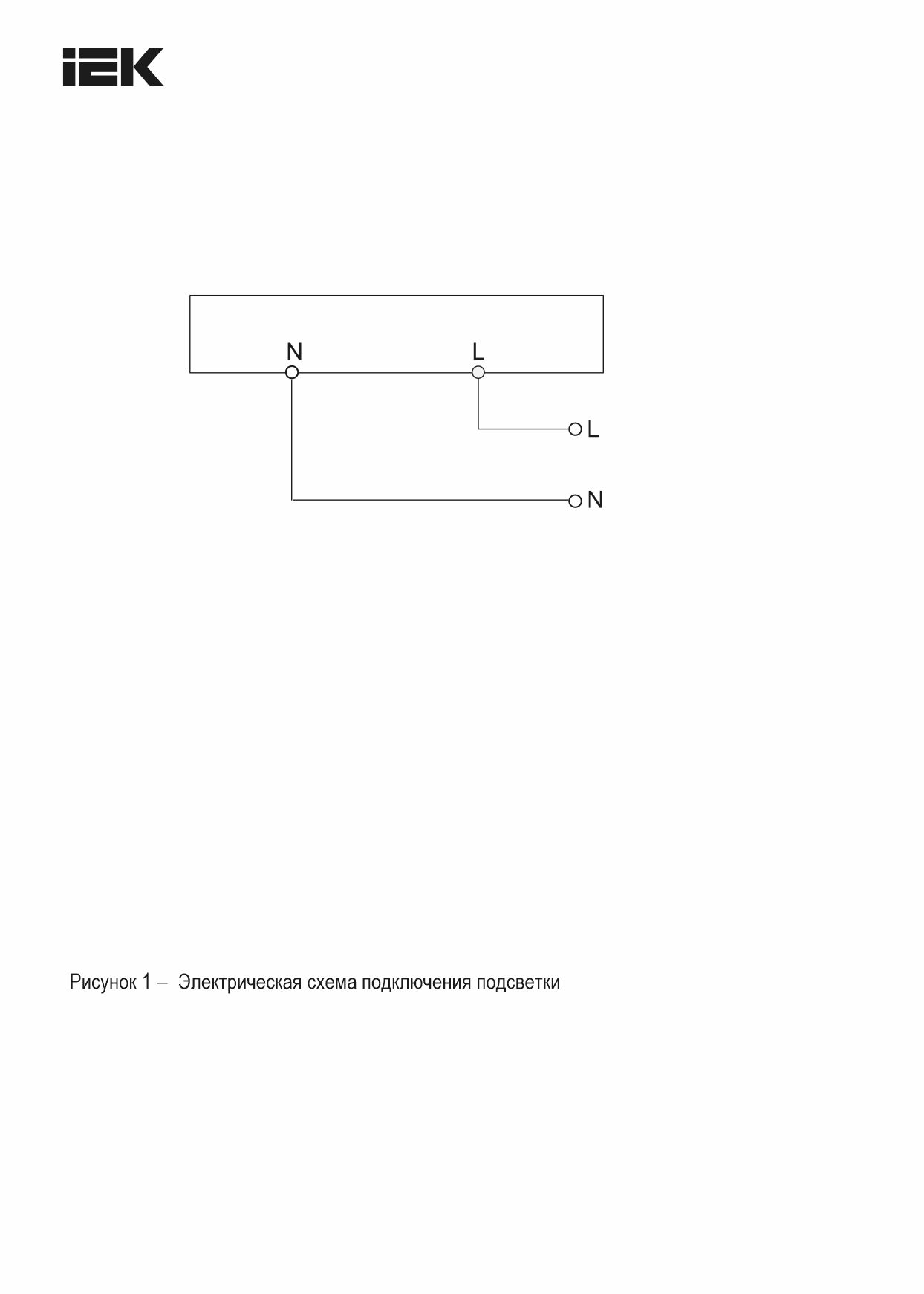 IEK

N
L
L
N

Рисунок 1 – Электрическая схема подключения подсветки